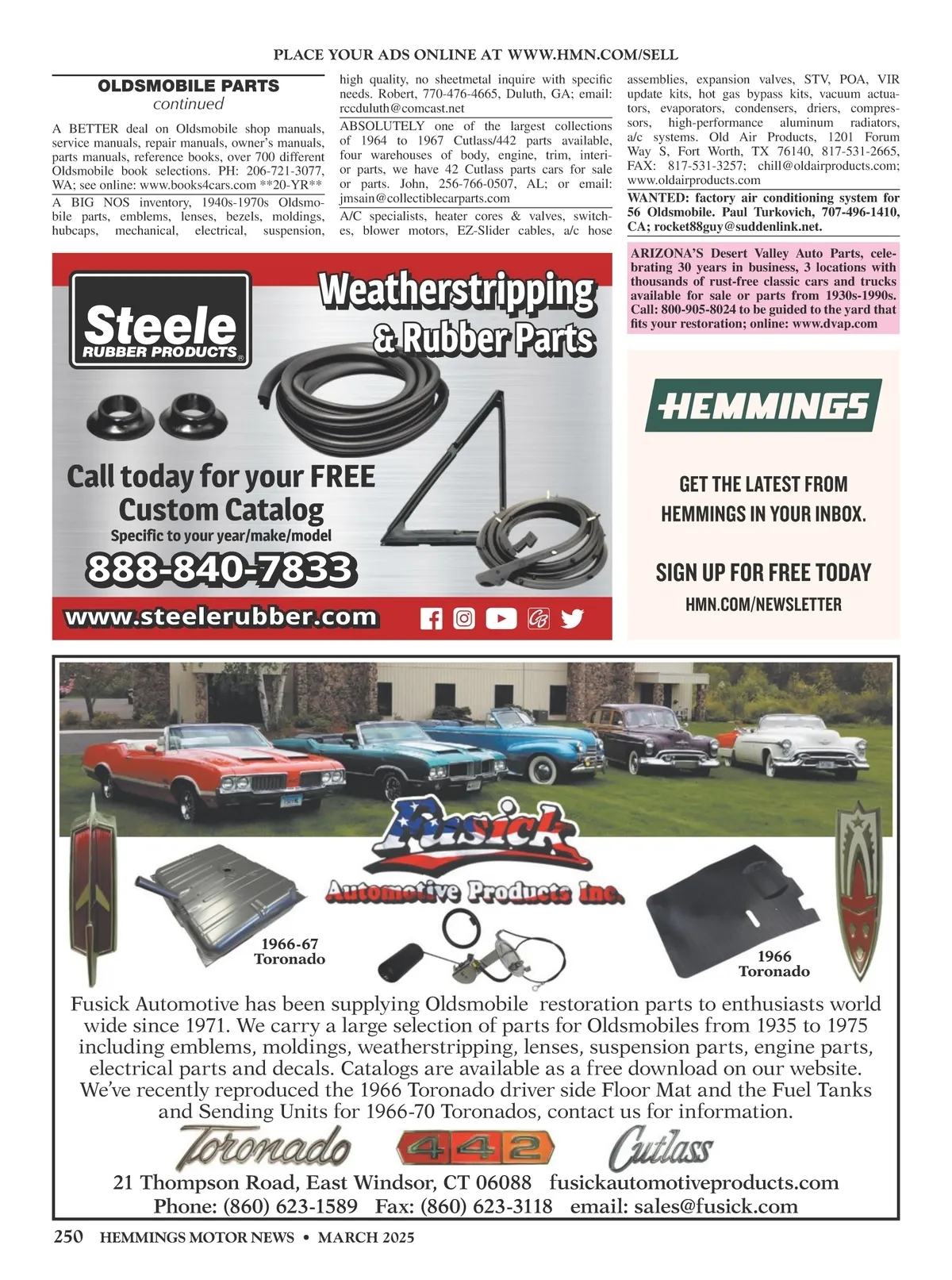 PLACE YOUR ADS ONLINE AT WWW.HMN.COM/SELL

OLDSMOBILE PARTS
continued

A BETTER deal on Oldsmobile shop manuals, service manuals, repair manuals, owner's manuals, parts manuals, reference books, over 700 different Oldsmobile book selections. PH: 206-721-3077, WA; see online: www.books4cars.com **20-YR**

A BIG NOS inventory, 1940s-1970s Oldsmobile parts, emblems, lenses, bezels, moldings, hubcaps, mechanical, electrical, suspension, high quality, no sheetmetal inquire with specific needs. Robert, 770-476-4665, Duluth, GA; email: rccduluth@comcast.net

ABSOLUTELY one of the largest collections of 1964 to 1967 Cutlass/442 parts available, four warehouses of body, engine, trim, interior parts, we have 42 Cutlass parts cars for sale or parts. John, 256-766-0507, AL; or email: jmsain@collectiblecarparts.com

A/C specialists, heater cores & valves, switches, blower motors, EZ-Slider cables, a/c hose assemblies, expansion valves, STV, POA, VIR update kits, hot gas bypass kits, vacuum actuators, evaporators, condensers, driers, compressors, high-performance aluminum radiators, a/c systems. Old Air Products, 1201 Forum Way S, Fort Worth, TX 76140, 817-531-2665, FAX: 817-531-3257; chill@oldairproducts.com; www.oldairproducts.com

WANTED: factory air conditioning system for 56 Oldsmobile. Paul Turkovich, 707-496-1410, CA; rocket88guy@suddenlink.net.

ARIZONA'S Desert Valley Auto Parts, celebrating 30 years in business, 3 locations with thousands of rust-free classic cars and trucks available for sale or parts from 1930s-1990s. Call: 800-905-8024 to be guided to the yard that fits your restoration; online: www.dvap.com

Steele RUBBER PRODUCTS®

Weatherstripping & Rubber Parts

Call today for your FREE Custom Catalog
Specific to your year/make/model
888-840-7833
www.steelerubber.com

HEMMINGS
GET THE LATEST FROM HEMMINGS IN YOUR INBOX.
SIGN UP FOR FREE TODAY
HMN.COM/NEWSLETTER

Fusick
Automotive Products Inc.

1966-67 Toronado

1966 Toronado

Fusick Automotive has been supplying Oldsmobile restoration parts to enthusiasts world wide since 1971. We carry a large selection of parts for Oldsmobiles from 1935 to 1975 including emblems, moldings, weatherstripping, lenses, suspension parts, engine parts, electrical parts and decals. Catalogs are available as a free download on our website. We've recently reproduced the 1966 Toronado driver side Floor Mat and the Fuel Tanks and Sending Units for 1966-70 Toronados, contact us for information.

Toronado 442 Cutlass

21 Thompson Road, East Windsor, CT 06088 fusickautomotiveproducts.com
Phone: (860) 623-1589 Fax: (860) 623-3118 email: sales@fusick.com

250 HEMMINGS MOTOR NEWS • MARCH 2025